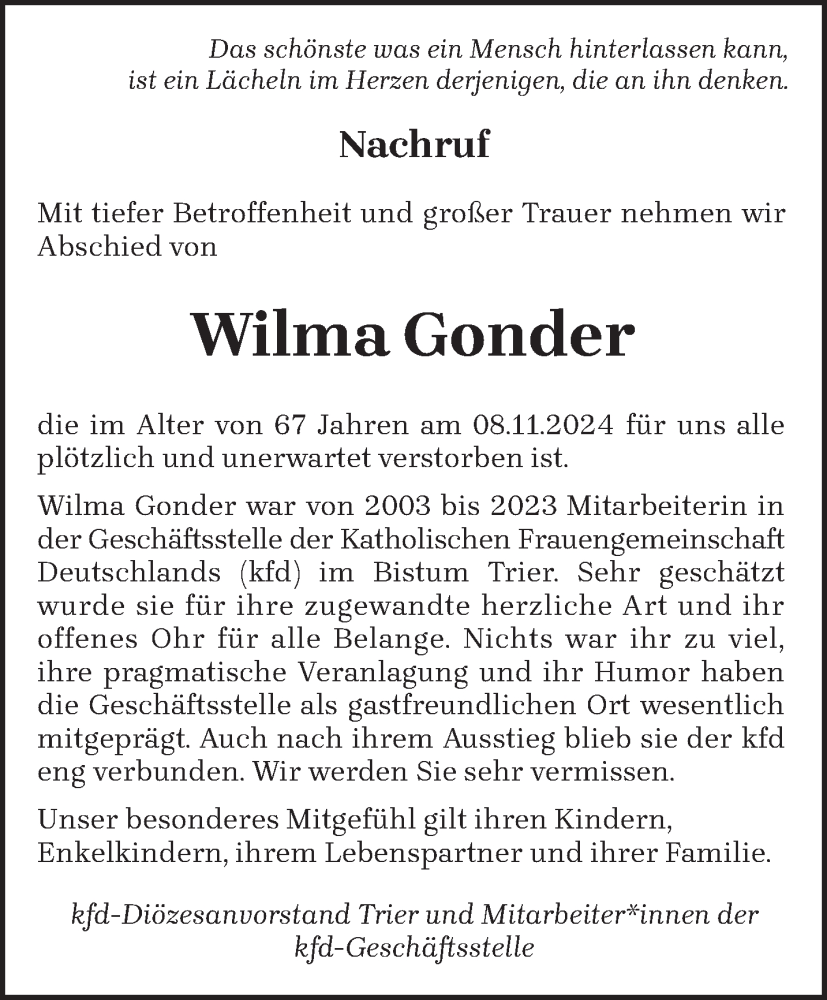 Das schönste was ein Mensch hinterlassen kann, ist ein Lächeln im Herzen derjenigen, die an ihn denken.

Nachruf

Mit tiefer Betroffenheit und großer Trauer nehmen wir Abschied von

Wilma Gonder

die im Alter von 67 Jahren am 08.11.2024 für uns alle plötzlich und unerwartet verstorben ist.

Wilma Gonder war von 2003 bis 2023 Mitarbeiterin in der Geschäftsstelle der Katholischen Frauengemeinschaft Deutschlands (kfd) im Bistum Trier. Sehr geschätzt wurde sie für ihre zugewandte herzliche Art und ihr offenes Ohr für alle Belange. Nichts war ihr zu viel, ihre pragmatische Veranlagung und ihr Humor haben die Geschäftsstelle als gastfreundlichen Ort wesentlich mitgeprägt. Auch nach ihrem Ausstieg blieb sie der kfd eng verbunden. Wir werden Sie sehr vermissen.

Unser besonderes Mitgefühl gilt ihren Kindern, Enkelkindern, ihrem Lebenspartner und ihrer Familie.

kfd-Diözesanvorstand Trier und Mitarbeiter*innen der kfd-Geschäftsstelle